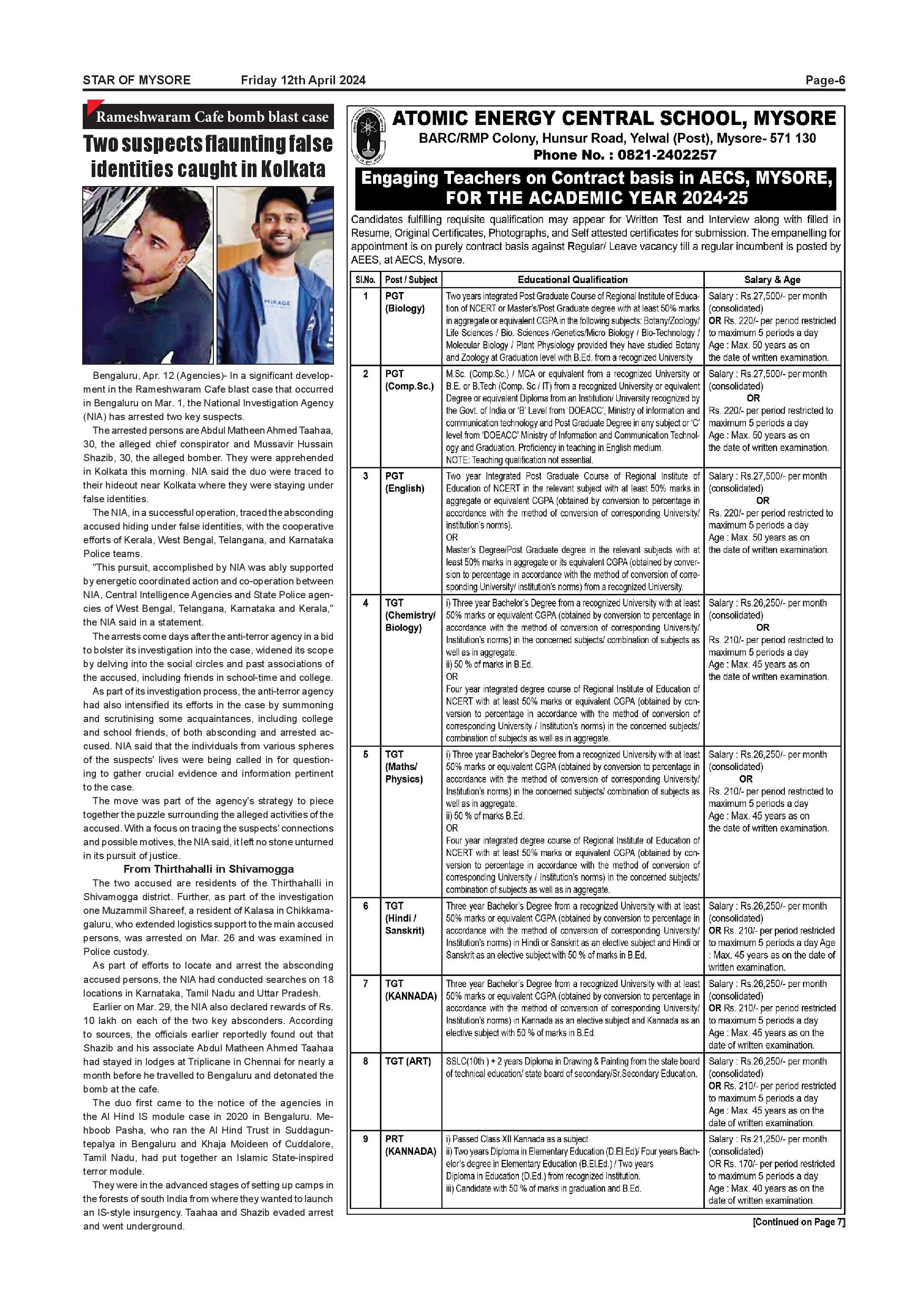 STAR OF MYSORE Friday 12th April 2024 Page-6

Rameshwaram Cafe bomb blast case

Two suspects flaunting false identities caught in Kolkata

MIRAGE

Bengaluru, Apr. 12 (Agencies)- In a significant development in the Rameshwaram Cafe blast case that occurred in Bengaluru on Mar. 1, the National Investigation Agency (NIA) has arrested two key suspects.

The arrested persons are Abdul Matheen Ahmed Taahaa, 30, the alleged chief conspirator and Mussavir Hussain Shazib, 30, the alleged bomber. They were apprehended in Kolkata this morning. NIA said the duo were traced to their hideout near Kolkata where they were staying under false identities.

The NIA, in a successful operation, traced the absconding accused hiding under false identities, with the cooperative efforts of Kerala, West Bengal, Telangana, and Karnataka Police teams.

"This pursuit, accomplished by NIA was ably supported by energetic coordinated action and co-operation between NIA, Central Intelligence Agencies and State Police agencies of West Bengal, Telangana, Karnataka and Kerala," the NIA said in a statement.

The arrests come days after the anti-terror agency in a bid to bolster its investigation into the case, widened its scope by delving into the social circles and past associations of the accused, including friends in school-time and college.

As part of its investigation process, the anti-terror agency had also intensified its efforts in the case by summoning and scrutinising some acquaintances, including college and school friends, of both absconding and arrested accused. NIA said that the individuals from various spheres of the suspects' lives were being called in for questioning to gather crucial evidence and information pertinent to the case.

The move was part of the agency's strategy to piece together the puzzle surrounding the alleged activities of the accused. With a focus on tracing the suspects' connections and possible motives, the NIA said, it left no stone unturned in its pursuit of justice.

From Thirthahalli in Shivamogga

The two accused are residents of the Thirthahalli in Shivamogga district. Further, as part of the investigation one Muzammil Shareef, a resident of Kalasa in Chikkamagaluru, who extended logistics support to the main accused persons, was arrested on Mar. 26 and was examined in Police custody.

As part of efforts to locate and arrest the absconding accused persons, the NIA had conducted searches on 18 locations in Karnataka, Tamil Nadu and Uttar Pradesh.

Earlier on Mar. 29, the NIA also declared rewards of Rs. 10 lakh on each of the two key absconders. According to sources, the officials earlier reportedly found out that Shazib and his associate Abdul Matheen Ahmed Taahaa had stayed in lodges at Triplicane in Chennai for nearly a month before he travelled to Bengaluru and detonated the bomb at the cafe.

The duo first came to the notice of the agencies in the Al Hind IS module case in 2020 in Bengaluru. Mehboob Pasha, who ran the Al Hind Trust in Suddaguntepalya in Bengaluru and Khaja Moideen of Cuddalore, Tamil Nadu, had put together an Islamic State-inspired terror module.

They were in the advanced stages of setting up camps in the forests of south India from where they wanted to launch an IS-style insurgency. Taahaa and Shazib evaded arrest and went underground.

ATOMIC ENERGY CENTRAL SCHOOL, MYSORE
BARC/RMP Colony, Hunsur Road, Yelwal (Post), Mysore- 571 130
Phone No. : 0821-2402257

Engaging Teachers on Contract basis in AECS, MYSORE, FOR THE ACADEMIC YEAR 2024-25

Candidates fulfilling requisite qualification may appear for Written Test and Interview along with filled in Resume, Original Certificates, Photographs, and Self attested certificates for submission. The empanelling for appointment is on purely contract basis against Regular/ Leave vacancy till a regular incumbent is posted by AEES, at AECS, Mysore.

| Sl.No. | Post / Subject | Educational Qualification | Salary & Age |
|---|---|---|---|
| 1 | PGT (Biology) | Two years integrated Post Graduate Course of Regional Institute of Education of NCERT or Master's/Post Graduate degree with at least 50% marks in aggregate or equivalent CGPA in the following subjects: Botany/Zoology/ Life Sciences / Bio. Sciences /Genetics/Micro Biology / Bio-Technology / Molecular Biology / Plant Physiology provided they have studied Botany and Zoology at Graduation level with B.Ed. from a recognized University | Salary : Rs.27,500/- per month (consolidated) OR Rs. 220/- per period restricted to maximum 5 periods a day Age : Max. 50 years as on the date of written examination. |
| 2 | PGT (Comp.Sc.) | M.Sc. (Comp.Sc.) / MCA or equivalent from a recognized University or B.E. or B.Tech (Comp. Sc / IT) from a recognized University or equivalent Degree or equivalent Diploma from an Institution/ University recognized by the Govt. of India or 'B' Level from 'DOEACC', Ministry of information and communication technology and Post Graduate Degree in any subject or 'C' level from 'DOEACC' Ministry of Information and Communication Technology and Graduation. Proficiency in teaching in English medium. NOTE: Teaching qualification not essential. | Salary : Rs.27,500/- per month (consolidated) OR Rs. 220/- per period restricted to maximum 5 periods a day Age : Max. 50 years as on the date of written examination. |
| 3 | PGT (English) | Two year Integrated Post Graduate Course of Regional Institute of Education of NCERT in the relevant subject with at least 50% marks in aggregate or equivalent CGPA (obtained by conversion to percentage in accordance with the method of conversion of corresponding University/ institution's norms). OR Master's Degree/Post Graduate degree in the relevant subjects with at least 50% marks in aggregate or its equivalent CGPA (obtained by conversion to percentage in accordance with the method of conversion of corresponding University/ institution's norms) from a recognized University. | Salary : Rs.27,500/- per month (consolidated) OR Rs. 220/- per period restricted to maximum 5 periods a day Age : Max. 50 years as on the date of written examination. |
| 4 | TGT (Chemistry/ Biology) | i) Three year Bachelor's Degree from a recognized University with at least 50% marks or equivalent CGPA (obtained by conversion to percentage in accordance with the method of conversion of corresponding University/ Institution's norms) in the concerned subjects/ combination of subjects as well as in aggregate. ii) 50 % of marks in B.Ed. OR Four year integrated degree course of Regional Institute of Education of NCERT with at least 50% marks or equivalent CGPA (obtained by conversion to percentage in accordance with the method of conversion of corresponding University / Institution's norms) in the concerned subjects/ combination of subjects as well as in aggregate. | Salary : Rs.26,250/- per month (consolidated) OR Rs. 210/- per period restricted to maximum 5 periods a day Age : Max. 45 years as on the date of written examination. |
| 5 | TGT (Maths/ Physics) | i) Three year Bachelor's Degree from a recognized University with at least 50% marks or equivalent CGPA (obtained by conversion to percentage in accordance with the method of conversion of corresponding University/ Institution's norms) in the concerned subjects/ combination of subjects as well as in aggregate. ii) 50 % of marks B.Ed. OR Four year integrated degree course of Regional Institute of Education of NCERT with at least 50% marks or equivalent CGPA (obtained by conversion to percentage in accordance with the method of conversion of corresponding University / Institution's norms) in the concerned subjects/ combination of subjects as well as in aggregate. | Salary : Rs.26,250/- per month (consolidated) OR Rs. 210/- per period restricted to maximum 5 periods a day Age : Max. 45 years as on the date of written examination. |
| 6 | TGT (Hindi / Sanskrit) | Three year Bachelor's Degree from a recognized University with at least 50% marks or equivalent CGPA (obtained by conversion to percentage in accordance with the method of conversion of corresponding University/ Institution's norms) in Hindi or Sanskrit as an elective subject and Hindi or Sanskrit as an elective subject with 50 % of marks in B.Ed. | Salary : Rs.26,250/- per month (consolidated) OR Rs. 210/- per period restricted to maximum 5 periods a day Age : Max. 45 years as on the date of written examination. |
| 7 | TGT (KANNADA) | Three year Bachelor's Degree from a recognized University with at least 50% marks or equivalent CGPA (obtained by conversion to percentage in accordance with the method of conversion of corresponding University/ Institution's norms) in Kannada as an elective subject and Kannada as an elective subject with 50 % of marks in B.Ed. | Salary : Rs.26,250/- per month (consolidated) OR Rs. 210/- per period restricted to maximum 5 periods a day Age : Max. 45 years as on the date of written examination. |
| 8 | TGT (ART) | SSLC(10th ) + 2 years Diploma in Drawing & Painting from the state board of technical education/ state board of secondary/Sr.Secondary Education. | Salary : Rs.26,250/- per month (consolidated) OR Rs. 210/- per period restricted to maximum 5 periods a day Age : Max. 45 years as on the date of written examination. |
| 9 | PRT (KANNADA) | i) Passed Class XII Kannada as a subject ii) Two years Diploma in Elementary Education (D.El.Ed)/ Four years Bachelor's degree in Elementary Education (B.El.Ed.) / Two years Diploma in Education (D.Ed.) from recognized Institution. iii) Candidate with 50 % of marks in graduation and B.Ed. | Salary : Rs.21,250/- per month (consolidated) OR Rs. 170/- per period restricted to maximum 5 periods a day Age : Max. 40 years as on the date of written examination. |

[Continued on Page 7]